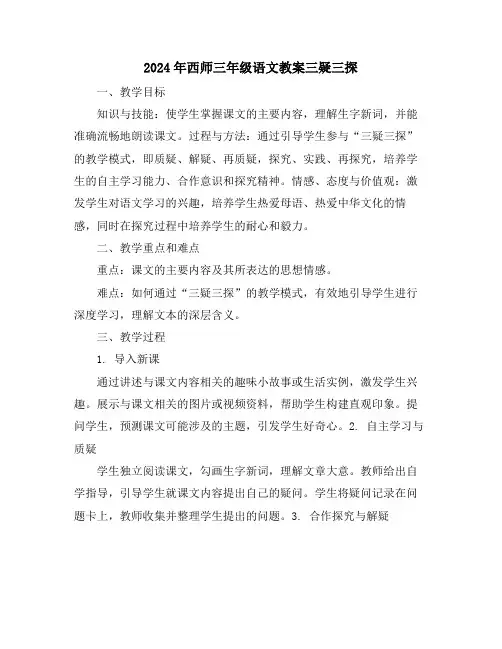 2024年西师三年级语文教案三疑三探

一、教学目标

知识与技能：使学生掌握课文的主要内容，理解生字新词，并能准确流畅地朗读课文。过程与方法：通过引导学生参与“三疑三探”的教学模式，即质疑、解疑、再质疑，探究、实践、再探究，培养学生的自主学习能力、合作意识和探究精神。情感、态度与价值观：激发学生对语文学习的兴趣，培养学生热爱母语、热爱中华文化的情感，同时在探究过程中培养学生的耐心和毅力。

二、教学重点和难点

重点：课文的主要内容及其所表达的思想情感。

难点：如何通过“三疑三探”的教学模式，有效地引导学生进行深度学习，理解文本的深层含义。

三、教学过程

1. 导入新课

通过讲述与课文内容相关的趣味小故事或生活实例，激发学生兴趣。展示与课文相关的图片或视频资料，帮助学生构建直观印象。提问学生，预测课文可能涉及的主题，引发学生好奇心。2. 自主学习与质疑

学生独立阅读课文，勾画生字新词，理解文章大意。教师给出自学指导，引导学生就课文内容提出自己的疑问。学生将疑问记录在问题卡上，教师收集并整理学生提出的问题。3. 合作探究与解疑